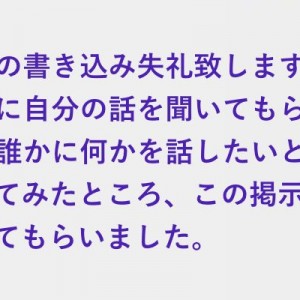 の書き込み失礼致します
に自分の話を聞いてもら
誰かに何かを話したいと
てみたところ、この掲示
てもらいました。